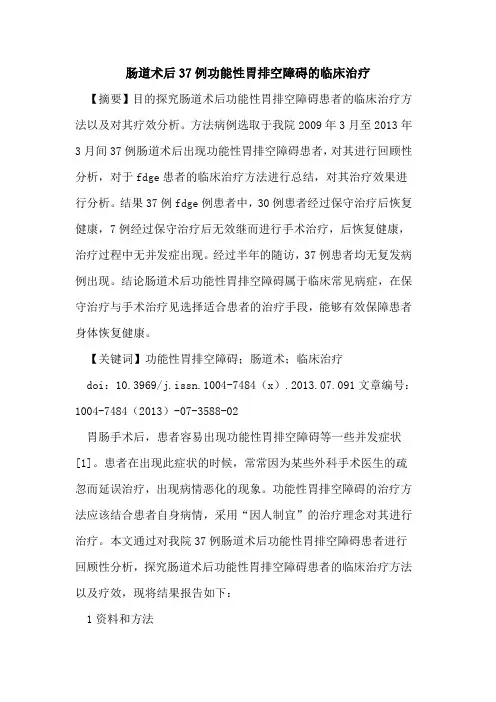 肠道术后37例功能性胃排空障碍的临床治疗

【摘要】目的探究肠道术后功能性胃排空障碍患者的临床治疗方法以及对其疗效分析。方法病例选取于我院2009年3月至2013年3月间37例肠道术后出现功能性胃排空障碍患者，对其进行回顾性分析，对于fdge患者的临床治疗方法进行总结，对其治疗效果进行分析。结果37例fdge例患者中，30例患者经过保守治疗后恢复健康，7例经过保守治疗后无效继而进行手术治疗，后恢复健康，治疗过程中无并发症出现。经过半年的随访，37例患者均无复发病例出现。结论肠道术后功能性胃排空障碍属于临床常见病症，在保守治疗与手术治疗见选择适合患者的治疗手段，能够有效保障患者身体恢复健康。

【关键词】功能性胃排空障碍；肠道术；临床治疗

doi：10.3969/j.issn.1004-7484（x）.2013.07.091文章编号：1004-7484（2013）-07-3588-02

胃肠手术后，患者容易出现功能性胃排空障碍等一些并发症状[1]。患者在出现此症状的时候，常常因为某些外科手术医生的疏忽而延误治疗，出现病情恶化的现象。功能性胃排空障碍的治疗方法应该结合患者自身病情，采用“因人制宜”的治疗理念对其进行治疗。本文通过对我院37例肠道术后功能性胃排空障碍患者进行回顾性分析，探究肠道术后功能性胃排空障碍患者的临床治疗方法以及疗效，现将结果报告如下：

1资料和方法